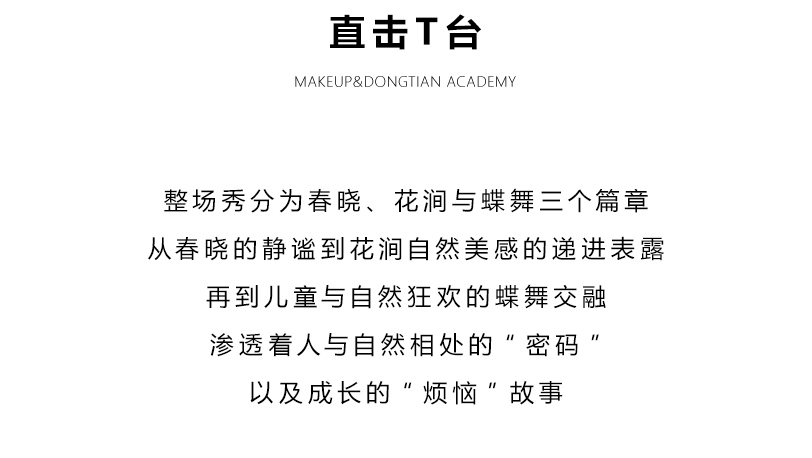 直击T台

MAKEUP&DONGTIAN ACADEMY

整场秀分为春晓、花涧与蝶舞三个篇章
从春晓的静谧到花涧自然美感的递进表露
再到儿童与自然狂欢的蝶舞交融
渗透着人与自然相处的“密码”
以及成长的“烦恼”故事